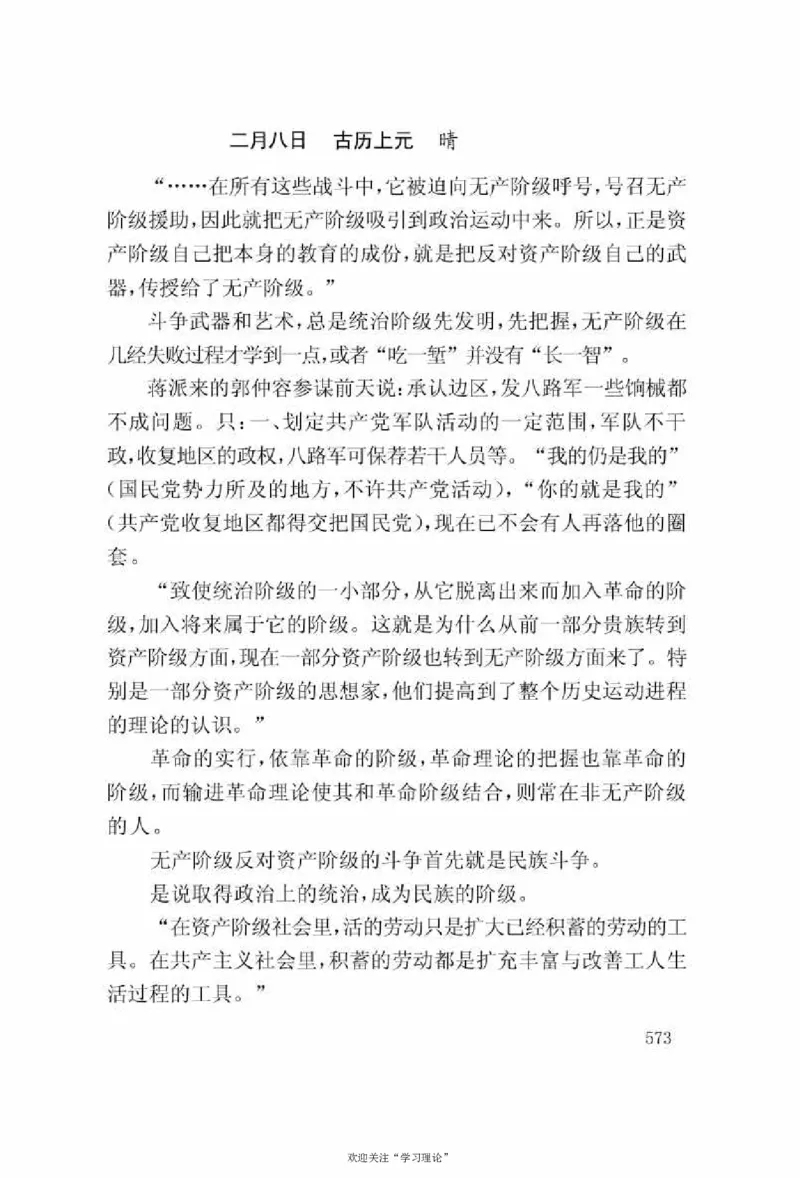 二月八日　古历上元　晴

“……在所有这些战斗中，它被迫向无产阶级呼号，号召无产阶级援助，因此就把无产阶级吸引到政治运动中来。所以，正是资产阶级自己把本身的教育的成份，就是把反对资产阶级自己的武器，传授给了无产阶级。”

斗争武器和艺术，总是统治阶级先发明，先把握，无产阶级在几经失败过程才学到一点，或者“吃一堑”并没有“长一智”。

蒋派来的郭仲容参谋前天说：承认边区，发八路军一些饷械都不成问题。只：一、划定共产党军队活动的一定范围，军队不干政，收复地区的政权，八路军可保荐若干人员等。“我的仍是我的”（国民党势力所及的地方，不许共产党活动），“你的就是我的”（共产党收复地区都得交把国民党），现在已不会有人再落他的圈套。

“致使统治阶级的一小部分，从它脱离出来而加入革命的阶级，加入将来属于它的阶级。这就是为什么从前一部分贵族转到资产阶级方面，现在一部分资产阶级也转到无产阶级方面来了。特别是一部分资产阶级的思想家，他们提高到了整个历史运动进程的理论的认识。”

革命的实行，依靠革命的阶级，革命理论的把握也靠革命的阶级，而输进革命理论使其和革命阶级结合，则常在非无产阶级的人。

无产阶级反对资产阶级的斗争首先就是民族斗争。

是说取得政治上的统治，成为民族的阶级。

“在资产阶级社会里，活的劳动只是扩大已经积蓄的劳动的工具。在共产主义社会里，积蓄的劳动都是扩充丰富与改善工人生活过程的工具。”

573

欢迎关注“学习理论”